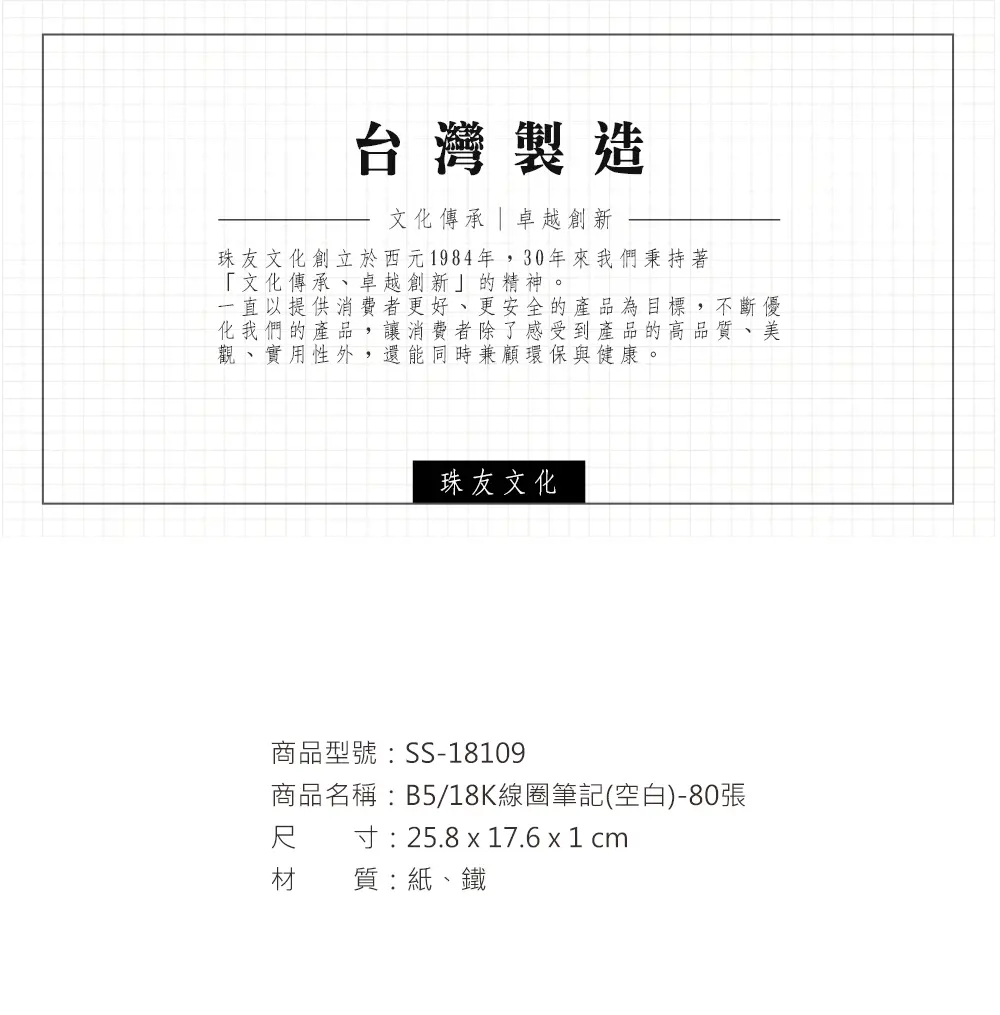 台灣製造

文化傳承｜卓越創新

珠友文化創立於西元1984年，30年來我們秉持著「文化傳承、卓越創新」的精神。
一直以提供消費者更好、更安全的產品為目標，不斷優化我們的產品，讓消費者除了感受到產品的高品質、美觀、實用性外，還能同時兼顧環保與健康。

珠友文化

商品型號：SS-18109
商品名稱：B5/18K線圈筆記(空白)-80張
尺 寸：25.8 x 17.6 x 1 cm
材 質：紙、鐵